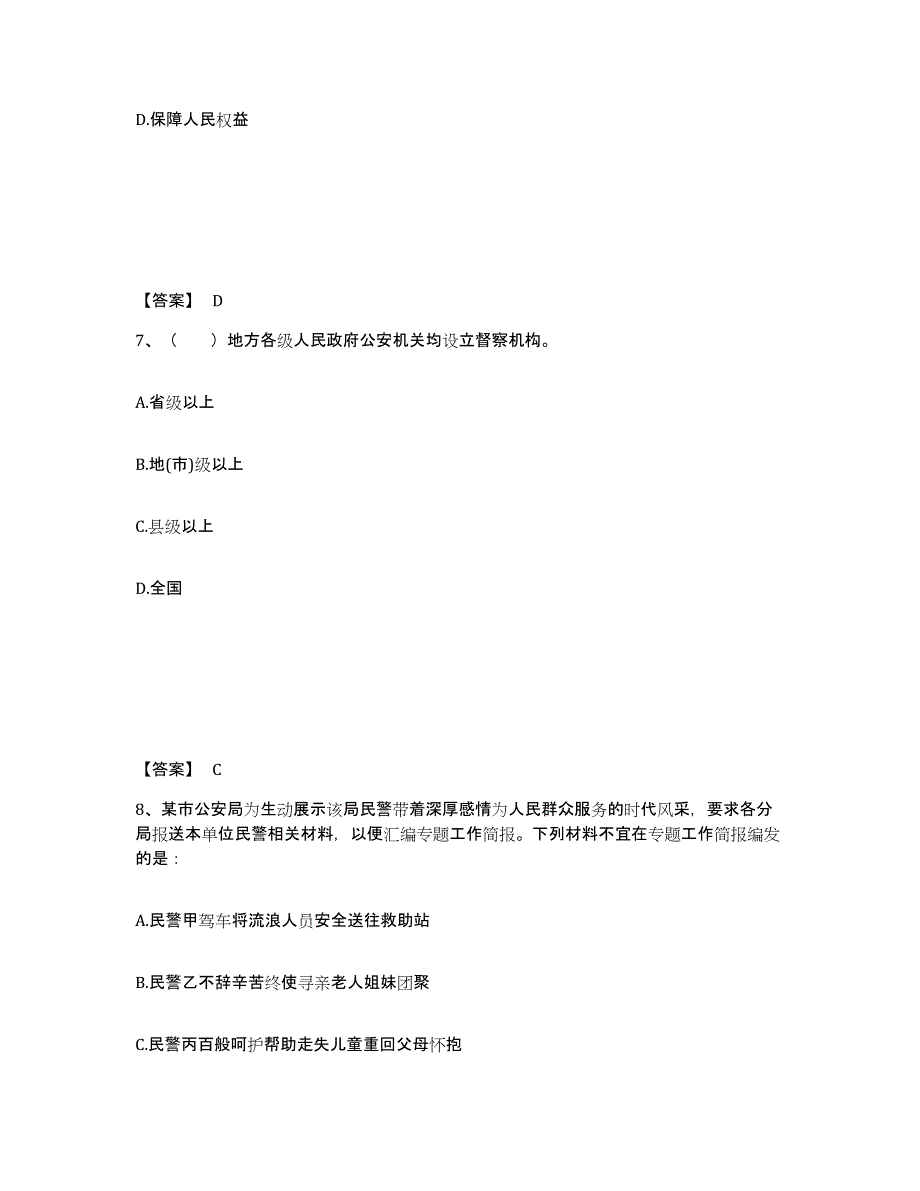 D.保障人民权益

【答案】 D

7、（　）地方各级人民政府公安机关均设立督察机构。

A.省级以上

B.地(市)级以上

C.县级以上

D.全国

【答案】 C

8、某市公安局为生动展示该局民警带着深厚感情为人民群众服务的时代风采，要求各分局报送本单位民警相关材料，以便汇编专题工作简报。下列材料不宜在专题工作简报编发的是：

A.民警甲驾车将流浪人员安全送往救助站

B.民警乙不辞辛苦终使寻亲老人姐妹团聚

C.民警丙百般呵护帮助走失儿童重回父母怀抱